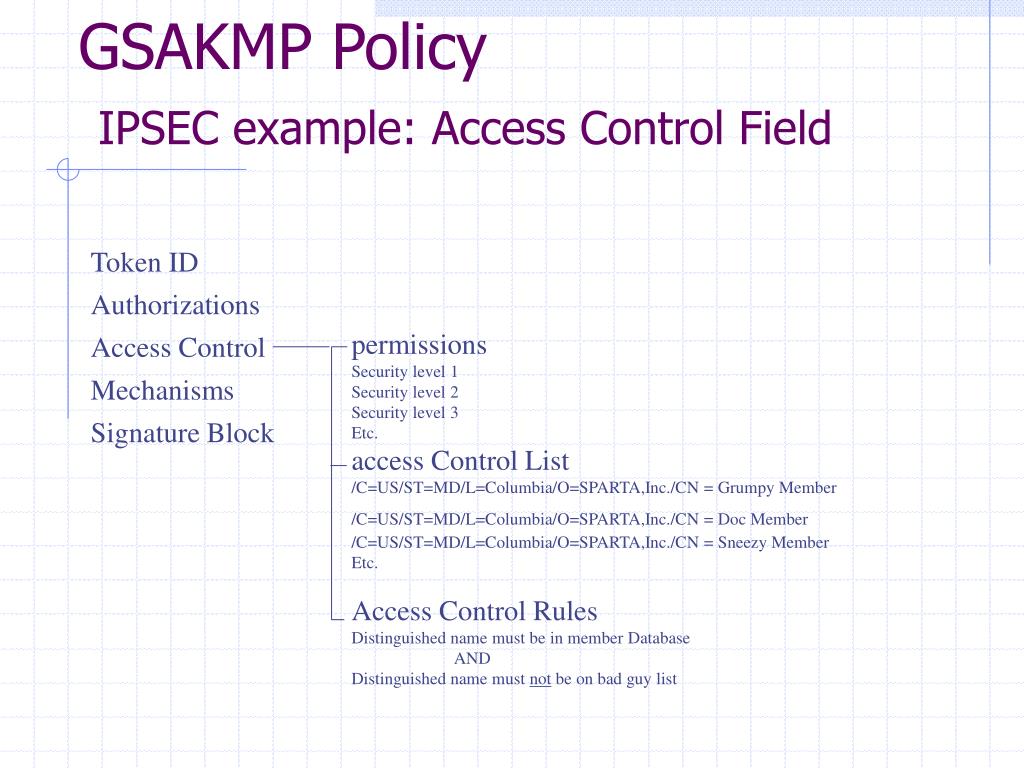 GSAKMP Policy

IPSEC example: Access Control Field

Token ID
Authorizations
Access Control
Mechanisms
Signature Block

permissions
Security level 1
Security level 2
Security level 3
Etc.

access Control List
/C=US/ST=MD/L=Columbia/O=SPARTA,Inc./CN = Grumpy Member
/C=US/ST=MD/L=Columbia/O=SPARTA,Inc./CN = Doc Member
/C=US/ST=MD/L=Columbia/O=SPARTA,Inc./CN = Sneezy Member
Etc.

Access Control Rules
Distinguished name must be in member Database
AND
Distinguished name must not be on bad guy list